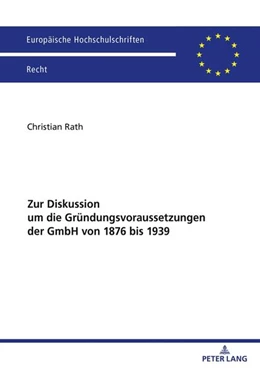 Europäische Hochschulschriften

Recht

Christian Rath

Zur Diskussion um die Gründungsvoraussetzungen der GmbH von 1876 bis 1939

PETER LANG